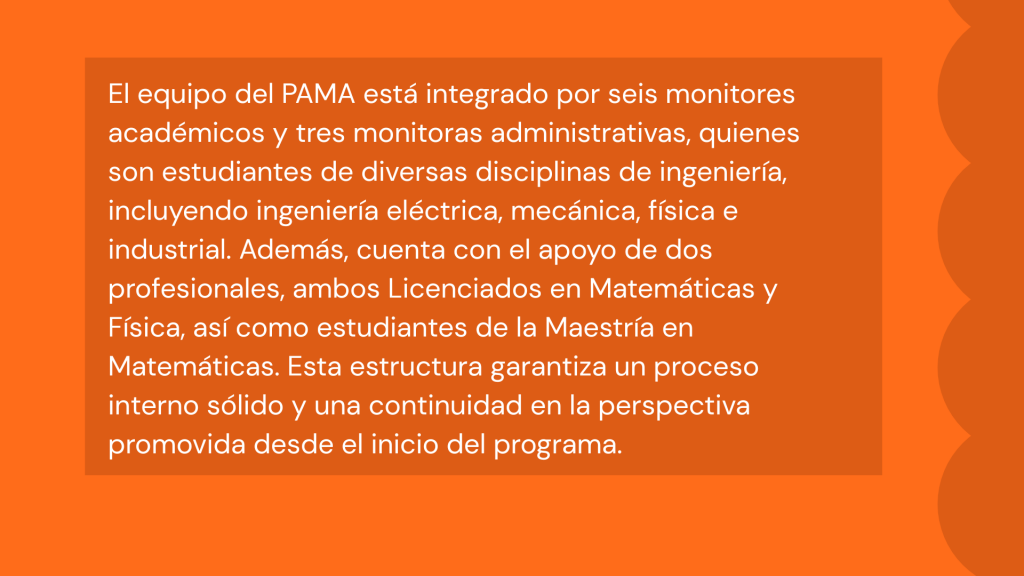 El equipo del PAMA está integrado por seis monitores académicos y tres monitoras administrativas, quienes son estudiantes de diversas disciplinas de ingeniería, incluyendo ingeniería eléctrica, mecánica, física e industrial. Además, cuenta con el apoyo de dos profesionales, ambos Licenciados en Matemáticas y Física, así como estudiantes de la Maestría en Matemáticas. Esta estructura garantiza un proceso interno sólido y una continuidad en la perspectiva promovida desde el inicio del programa.